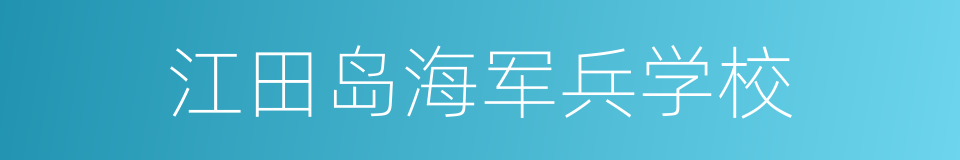 江田岛海军兵学校